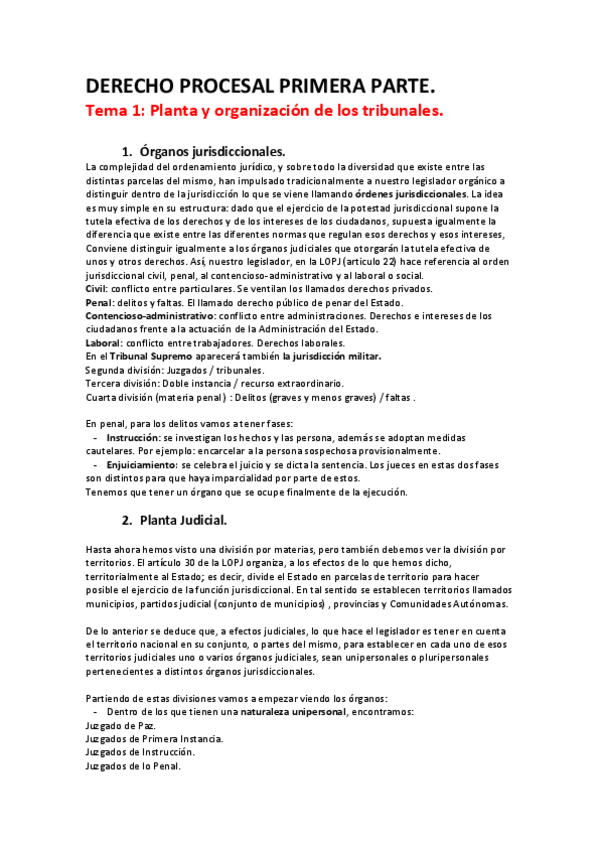 DERECHO PROCESAL PRIMERA PARTE.

Tema 1: Planta y organización de los tribunales.

1. Órganos jurisdiccionales.

La complejidad del ordenamiento jurídico, y sobre todo la diversidad que existe entre las distintas parcelas del mismo, han impulsado tradicionalmente a nuestro legislador orgánico a distinguir dentro de la jurisdicción lo que se viene llamando órdenes jurisdiccionales. La idea es muy simple en su estructura: dado que el ejercicio de la potestad jurisdiccional supone la tutela efectiva de los derechos y de los intereses de los ciudadanos, supuesta igualmente la diferencia que existe entre las diferentes normas que regulan esos derechos y esos intereses, Conviene distinguir igualmente a los órganos judiciales que otorgarán la tutela efectiva de unos y otros derechos. Así, nuestro legislador, en la LOPJ (artículo 22) hace referencia al orden jurisdiccional civil, penal, al contencioso-administrativo y al laboral o social.
Civil: conflicto entre particulares. Se ventilan los llamados derechos privados.
Penal: delitos y faltas. El llamado derecho público de penar del Estado.
Contencioso-administrativo: conflicto entre administraciones. Derechos e intereses de los ciudadanos frente a la actuación de la Administración del Estado.
Laboral: conflicto entre trabajadores. Derechos laborales.
En el Tribunal Supremo aparecerá también la jurisdicción militar.
Segunda división: Juzgados / tribunales.
Tercera división: Doble instancia / recurso extraordinario.
Cuarta división (materia penal) : Delitos (graves y menos graves) / faltas .

En penal, para los delitos vamos a tener fases:
- Instrucción: se investigan los hechos y las persona, además se adoptan medidas cautelares. Por ejemplo: encarcelar a la persona sospechosa provisionalmente.
- Enjuiciamiento: se celebra el juicio y se dicta la sentencia. Los jueces en estas dos fases son distintos para que haya imparcialidad por parte de estos.
Tenemos que tener un órgano que se ocupe finalmente de la ejecución.

2. Planta Judicial.

Hasta ahora hemos visto una división por materias, pero también debemos ver la división por territorios. El artículo 30 de la LOPJ organiza, a los efectos de lo que hemos dicho, territorialmente al Estado; es decir, divide el Estado en parcelas de territorio para hacer posible el ejercicio de la función jurisdiccional. En tal sentido se establecen territorios llamados municipios, partidos judicial (conjunto de municipios) , provincias y Comunidades Autónomas.

De lo anterior se deduce que, a efectos judiciales, lo que hace el legislador es tener en cuenta el territorio nacional en su conjunto, o partes del mismo, para establecer en cada uno de esos territorios judiciales uno o varios órganos judiciales, sean unipersonales o pluripersonales pertenecientes a distintos órganos jurisdiccionales.

Partiendo de estas divisiones vamos a empezar viendo los órganos:
- Dentro de los que tienen una naturaleza unipersonal, encontramos:
Juzgado de Paz.
Juzgados de Primera Instancia.
Juzgados de Instrucción.
Juzgados de lo Penal.